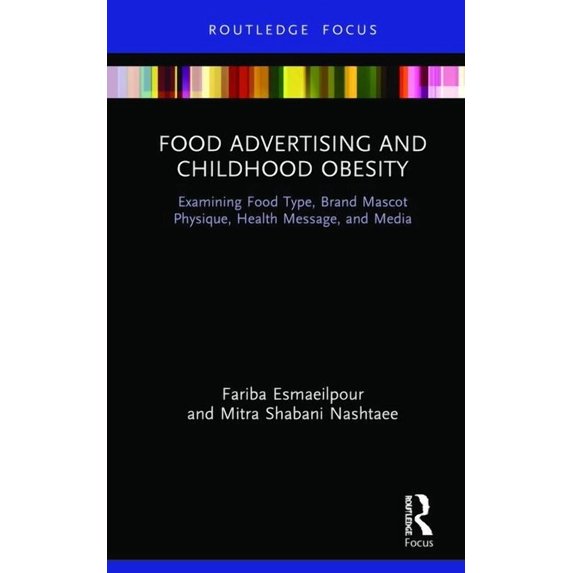 ROUTLEDGE FOCUS

FOOD ADVERTISING AND CHILDHOOD OBESITY

Examining Food Type, Brand Mascot Physique, Health Message, and Media

Fariba Esmaeilpour and Mitra Shabani Nashtaee

ROUTLEDGE
Focus